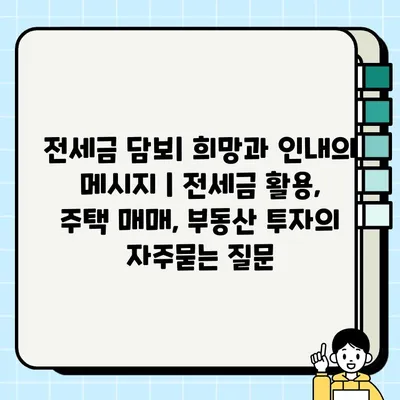 전세금 담보| 희망과 인내의 메시지 | 전세금 활용, 주택 매매, 부동산 투자의 자주묻는 질문